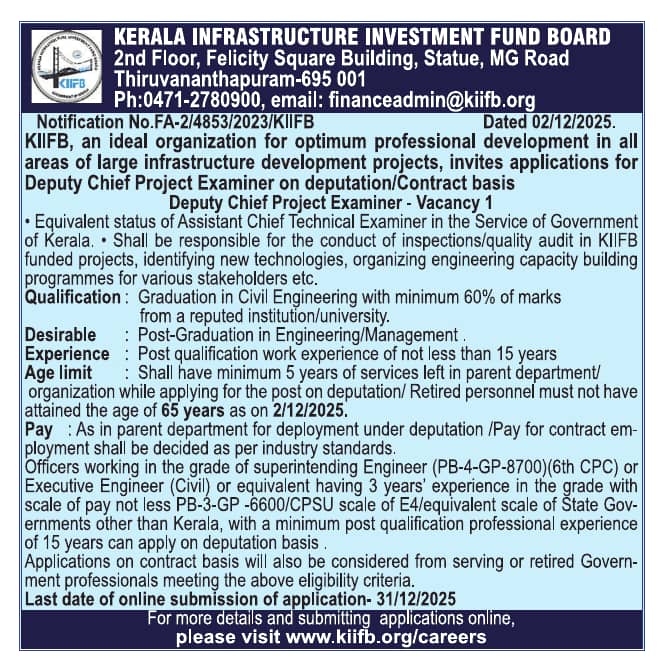 KIIFB

KERALA INFRASTRUCTURE INVESTMENT FUND BOARD
2nd Floor, Felicity Square Building, Statue, MG Road
Thiruvananthapuram-695 001
Ph:0471-2780900, email: financeadmin@kiifb.org

Notification No.FA-2/4853/2023/KIIFB Dated 02/12/2025.

KIIFB, an ideal organization for optimum professional development in all areas of large infrastructure development projects, invites applications for Deputy Chief Project Examiner on deputation/Contract basis

Deputy Chief Project Examiner - Vacancy 1

• Equivalent status of Assistant Chief Technical Examiner in the Service of Government of Kerala. • Shall be responsible for the conduct of inspections/quality audit in KIIFB funded projects, identifying new technologies, organizing engineering capacity building programmes for various stakeholders etc.

Qualification : Graduation in Civil Engineering with minimum 60% of marks from a reputed institution/university.

Desirable : Post-Graduation in Engineering/Management .

Experience : Post qualification work experience of not less than 15 years

Age limit : Shall have minimum 5 years of services left in parent department/ organization while applying for the post on deputation/ Retired personnel must not have attained the age of 65 years as on 2/12/2025.

Pay : As in parent department for deployment under deputation /Pay for contract employment shall be decided as per industry standards.

Officers working in the grade of superintending Engineer (PB-4-GP-8700)(6th CPC) or Executive Engineer (Civil) or equivalent having 3 years' experience in the grade with scale of pay not less PB-3-GP -6600/CPSU scale of E4/equivalent scale of State Governments other than Kerala, with a minimum post qualification professional experience of 15 years can apply on deputation basis .

Applications on contract basis will also be considered from serving or retired Government professionals meeting the above eligibility criteria.

Last date of online submission of application- 31/12/2025

For more details and submitting applications online,
please visit www.kiifb.org/careers